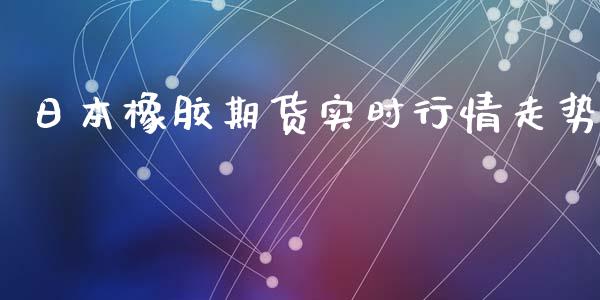 日本橡胶期货实时行情走势